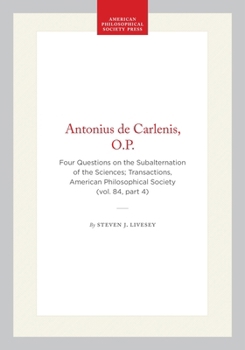 AMERICAN PHILOSOPHICAL SOCIETY PRESS

Antonius de Carlenis, O.P.

Four Questions on the Subalternation of the Sciences; Transactions, American Philosophical Society (vol. 84, part 4)

By STEVEN J. LIVESEY